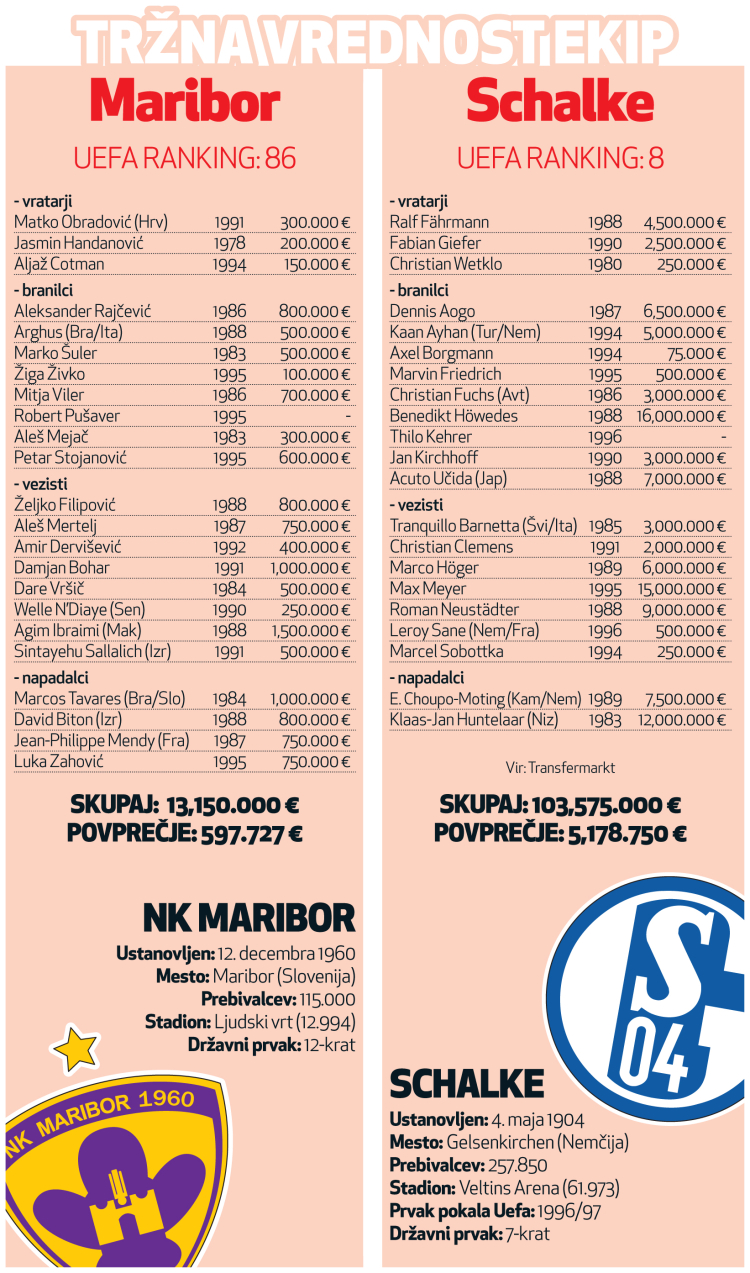 TRŽNA VREDNOST EKIP

Maribor

UEFA RANKING: 86

- vratarji

| | | |
|---|---|---|
| Matko Obradović (Hrv) | 1991 | 300.000 € |
| Jasmin Handanović | 1978 | 200.000 € |
| Aljaž Cotman | 1994 | 150.000 € |

- branilci

| | | |
|---|---|---|
| Aleksander Rajčević | 1986 | 800.000 € |
| Arghus (Bra/Ita) | 1988 | 500.000 € |
| Marko Šuler | 1983 | 500.000 € |
| Žiga Živko | 1995 | 100.000 € |
| Mitja Viler | 1986 | 700.000 € |
| Robert Pušaver | 1995 | - |
| Aleš Mejač | 1983 | 300.000 € |
| Petar Stojanović | 1995 | 600.000 € |

- vezisti

| | | |
|---|---|---|
| Željko Filipović | 1988 | 800.000 € |
| Aleš Mertelj | 1987 | 750.000 € |
| Amir Dervišević | 1992 | 400.000 € |
| Damjan Bohar | 1991 | 1,000.000 € |
| Dare Vršič | 1984 | 500.000 € |
| Welle N'Diaye (Sen) | 1990 | 250.000 € |
| Agim Ibraimi (Mak) | 1988 | 1,500.000 € |
| Sintayehu Sallalich (Izr) | 1991 | 500.000 € |

- napadalci

| | | |
|---|---|---|
| Marcos Tavares (Bra/Slo) | 1984 | 1,000.000 € |
| David Biton (Izr) | 1988 | 800.000 € |
| Jean-Philippe Mendy (Fra) | 1987 | 750.000 € |
| Luka Zahović | 1995 | 750.000 € |

SKUPAJ: 13,150.000 €
POVPREČJE: 597.727 €

NK MARIBOR

Ustanovljen: 12. decembra 1960
Mesto: Maribor (Slovenija)
Prebivalcev: 115.000
Stadion: Ljudski vrt (12.994)
Državni prvak: 12-krat

NK MARIBOR 1960

Schalke

UEFA RANKING: 8

- vratarji

| | | |
|---|---|---|
| Ralf Fährmann | 1988 | 4,500.000 € |
| Fabian Giefer | 1990 | 2,500.000 € |
| Christian Wetklo | 1980 | 250.000 € |

- branilci

| | | |
|---|---|---|
| Dennis Aogo | 1987 | 6,500.000 € |
| Kaan Ayhan (Tur/Nem) | 1994 | 5,000.000 € |
| Axel Borgmann | 1994 | 75.000 € |
| Marvin Friedrich | 1995 | 500.000 € |
| Christian Fuchs (Avt) | 1986 | 3,000.000 € |
| Benedikt Höwedes | 1988 | 16,000.000 € |
| Thilo Kehrer | 1996 | - |
| Jan Kirchhoff | 1990 | 3,000.000 € |
| Acuto Učida (Jap) | 1988 | 7,000.000 € |

- vezisti

| | | |
|---|---|---|
| Tranquillo Barnetta (Švi/Ita) | 1985 | 3,000.000 € |
| Christian Clemens | 1991 | 2,000.000 € |
| Marco Höger | 1989 | 6,000.000 € |
| Max Meyer | 1995 | 15,000.000 € |
| Roman Neustädter | 1988 | 9,000.000 € |
| Leroy Sane (Nem/Fra) | 1996 | 500.000 € |
| Marcel Sobottka | 1994 | 250.000 € |

- napadalci

| | | |
|---|---|---|
| E. Choupo-Moting (Kam/Nem) | 1989 | 7,500.000 € |
| Klaas-Jan Huntelaar (Niz) | 1983 | 12,000.000 € |

Vir: Transfermarkt

SKUPAJ: 103,575.000 €
POVPREČJE: 5,178.750 €

S 04

SCHALKE

Ustanovljen: 4. maja 1904
Mesto: Gelsenkirchen (Nemčija)
Prebivalcev: 257.850
Stadion: Veltins Arena (61.973)
Prvak pokala Uefa: 1996/97
Državni prvak: 7-krat